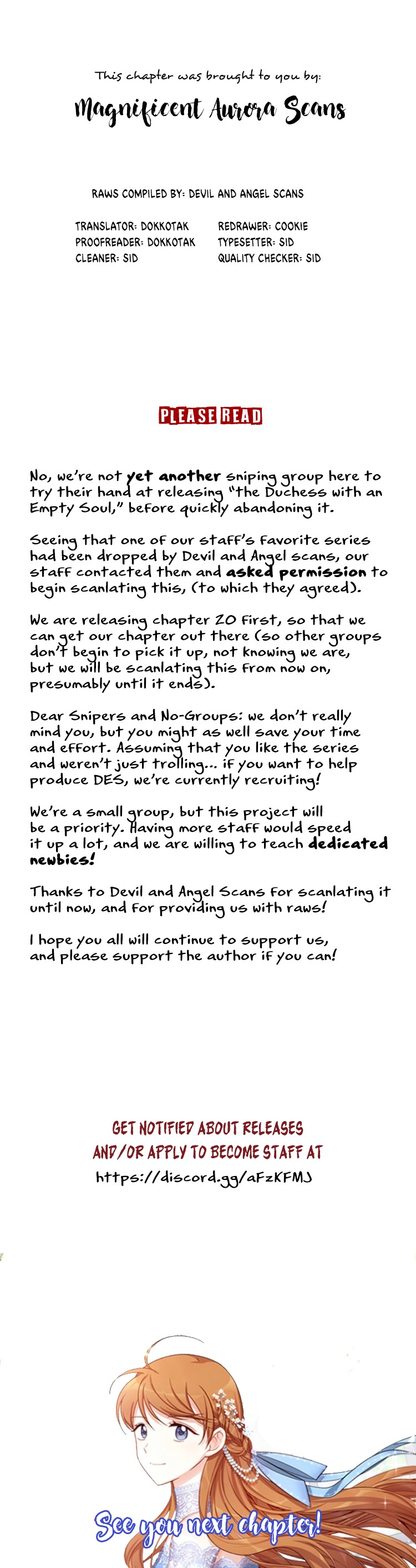 This chapter was brought to you by:

Magnificent Aurora Scans

RAWS COMPILED BY: DEVIL AND ANGEL SCANS

TRANSLATOR: DOKKOTAK
PROOFREADER: DOKKOTAK
CLEANER: SID
REDRAWER: COOKIE
TYPESETTER: SID
QUALITY CHECKER: SID

PLEASE READ

No, we're not yet another sniping group here to try their hand at releasing "the Duchess with an Empty Soul," before quickly abandoning it.

Seeing that one of our staff's favorite series had been dropped by Devil and Angel scans, our staff contacted them and asked permission to begin scanlating this, (to which they agreed).

We are releasing chapter 20 first, so that we can get our chapter out there (so other groups don't begin to pick it up, not knowing we are, but we will be scanlating this from now on, presumably until it ends).

Dear Snipers and No-Groups: we don't really mind you, but you might as well save your time and effort. Assuming that you like the series and weren't just trolling... if you want to help produce DES, we're currently recruiting!

We're a small group, but this project will be a priority. Having more staff would speed it up a lot, and we are willing to teach dedicated newbies!

Thanks to Devil and Angel Scans for scanlating it until now, and for providing us with raws!

I hope you all will continue to support us, and please support the author if you can!

GET NOTIFIED ABOUT RELEASES
AND/OR APPLY TO BECOME STAFF AT
https://discord.gg/aFzKFMJ

See you next chapter!